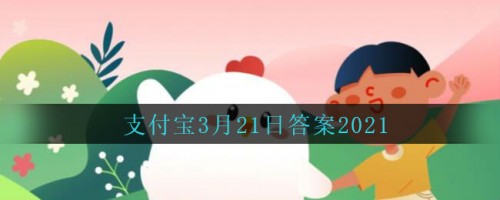 支付宝3月21日答案2021